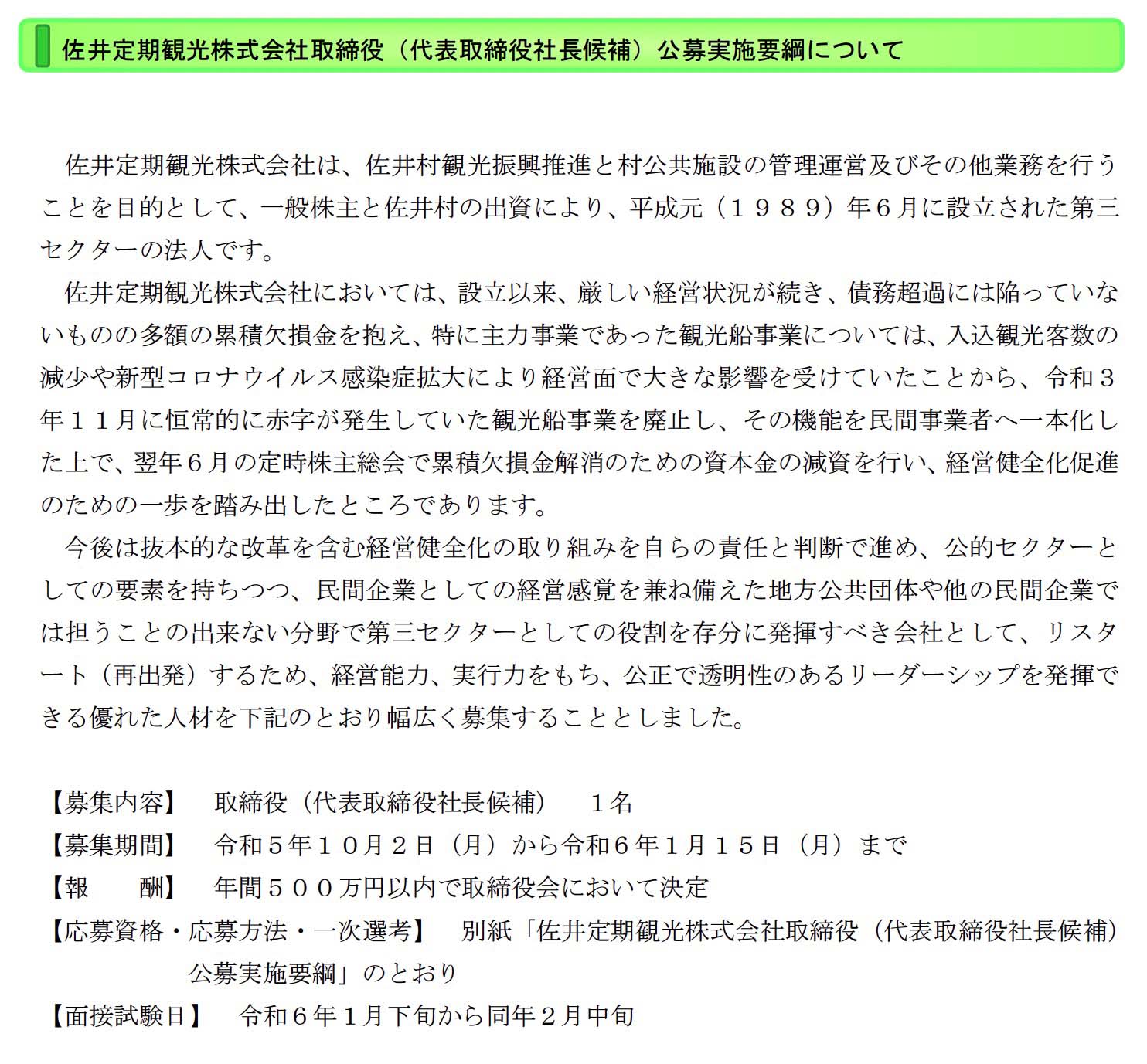 佐井定期観光株式会社取締役（代表取締役社長候補）公募実施要綱について

佐井定期観光株式会社は、佐井村観光振興推進と村公共施設の管理運営及びその他業務を行うことを目的として、一般株主と佐井村の出資により、平成元（１９８９）年６月に設立された第三セクターの法人です。

佐井定期観光株式会社においては、設立以来、厳しい経営状況が続き、債務超過には陥っていないものの多額の累積欠損金を抱え、特に主力事業であった観光船事業については、入込観光客数の減少や新型コロナウイルス感染症拡大により経営面で大きな影響を受けていたことから、令和３年１１月に恒常的に赤字が発生していた観光船事業を廃止し、その機能を民間事業者へ一本化した上で、翌年６月の定時株主総会で累積欠損金解消のための資本金の減資を行い、経営健全化促進のための一歩を踏み出したところであります。

今後は抜本的な改革を含む経営健全化の取り組みを自らの責任と判断で進め、公的セクターとしての要素を持ちつつ、民間企業としての経営感覚を兼ね備えた地方公共団体や他の民間企業では担うことの出来ない分野で第三セクターとしての役割を存分に発揮すべき会社として、リスタート（再出発）するため、経営能力、実行力をもち、公正で透明性のあるリーダーシップを発揮できる優れた人材を下記のとおり幅広く募集することとしました。

【募集内容】　取締役（代表取締役社長候補）　１名
【募集期間】　令和５年１０月２日（月）から令和６年１月１５日（月）まで
【報　　酬】　年間５００万円以内で取締役会において決定
【応募資格・応募方法・一次選考】　別紙「佐井定期観光株式会社取締役（代表取締役社長候補）公募実施要綱」のとおり
【面接試験日】　令和６年１月下旬から同年２月中旬